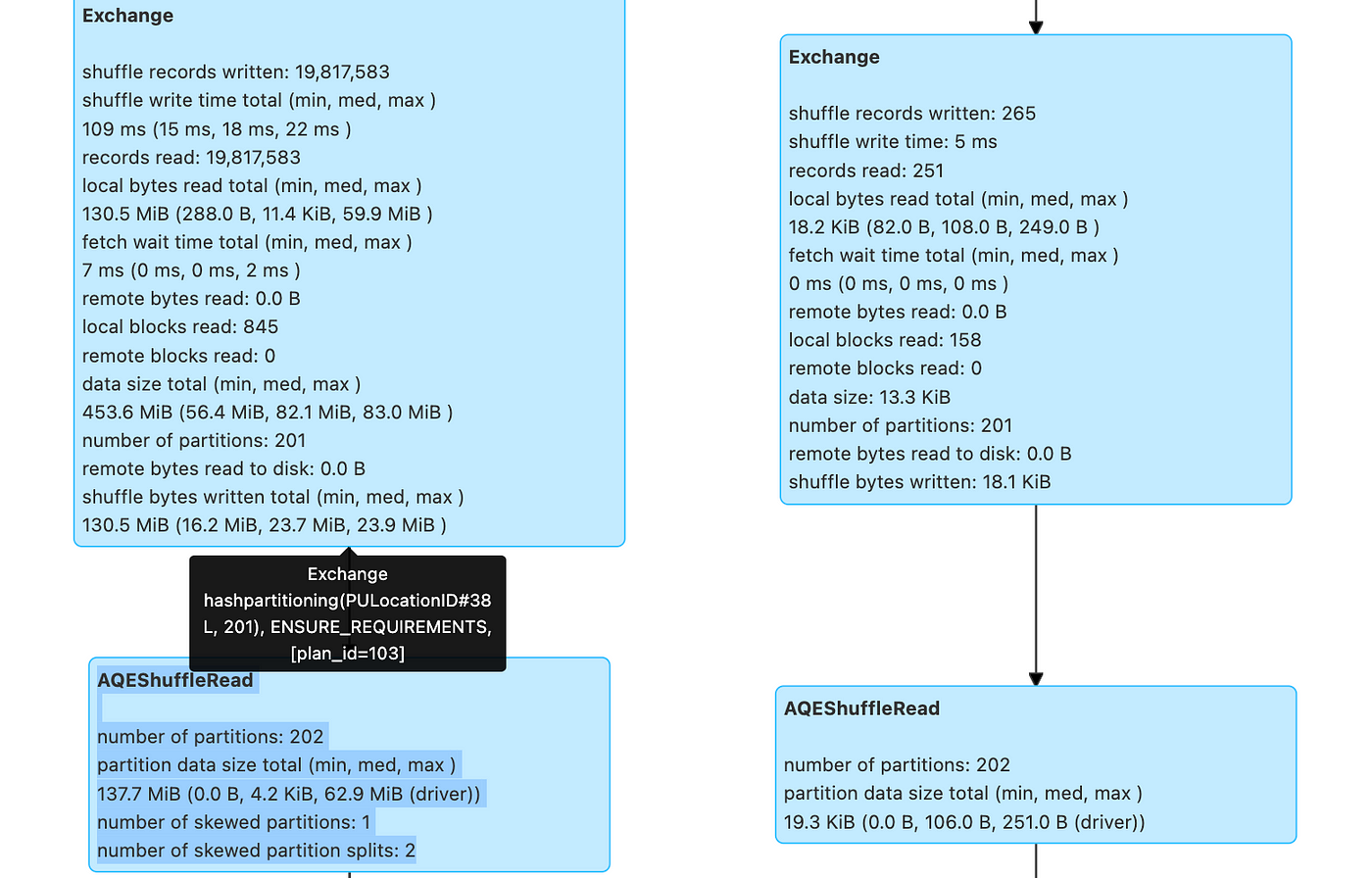 Exchange

shuffle records written: 19,817,583
shuffle write time total (min, med, max )
109 ms (15 ms, 18 ms, 22 ms )
records read: 19,817,583
local bytes read total (min, med, max )
130.5 MiB (288.0 B, 11.4 KiB, 59.9 MiB )
fetch wait time total (min, med, max )
7 ms (0 ms, 0 ms, 2 ms )
remote bytes read: 0.0 B
local blocks read: 845
remote blocks read: 0
data size total (min, med, max )
453.6 MiB (56.4 MiB, 82.1 MiB, 83.0 MiB )
number of partitions: 201
remote bytes read to disk: 0.0 B
shuffle bytes written total (min, med, max )
130.5 MiB (16.2 MiB, 23.7 MiB, 23.9 MiB )

Exchange
hashpartitioning(PULocationID#38L, 201), ENSURE_REQUIREMENTS, [plan_id=103]

AQEShuffleRead

number of partitions: 202
partition data size total (min, med, max )
137.7 MiB (0.0 B, 4.2 KiB, 62.9 MiB (driver))
number of skewed partitions: 1
number of skewed partition splits: 2

Exchange

shuffle records written: 265
shuffle write time: 5 ms
records read: 251
local bytes read total (min, med, max )
18.2 KiB (82.0 B, 108.0 B, 249.0 B )
fetch wait time total (min, med, max )
0 ms (0 ms, 0 ms, 0 ms )
remote bytes read: 0.0 B
local blocks read: 158
remote blocks read: 0
data size: 13.3 KiB
number of partitions: 201
remote bytes read to disk: 0.0 B
shuffle bytes written: 18.1 KiB

AQEShuffleRead

number of partitions: 202
partition data size total (min, med, max )
19.3 KiB (0.0 B, 106.0 B, 251.0 B (driver))